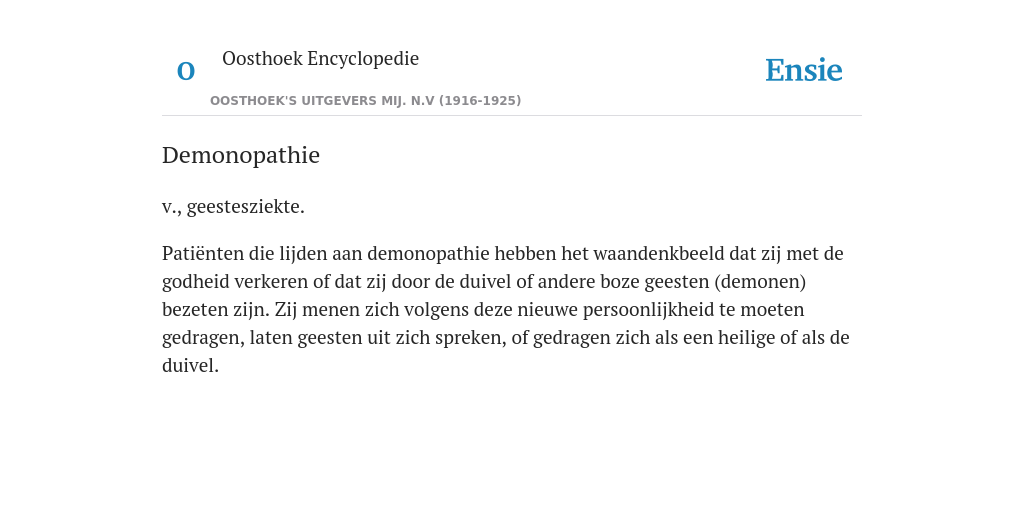 O

Oosthoek Encyclopedie

OOSTHOEK'S UITGEVERS MIJ. N.V (1916-1925)

Ensie

Demonopathie

v., geestesziekte.

Patiënten die lijden aan demonopathie hebben het waandenkbeeld dat zij met de godheid verkeren of dat zij door de duivel of andere boze geesten (demonen) bezeten zijn. Zij menen zich volgens deze nieuwe persoonlijkheid te moeten gedragen, laten geesten uit zich spreken, of gedragen zich als een heilige of als de duivel.